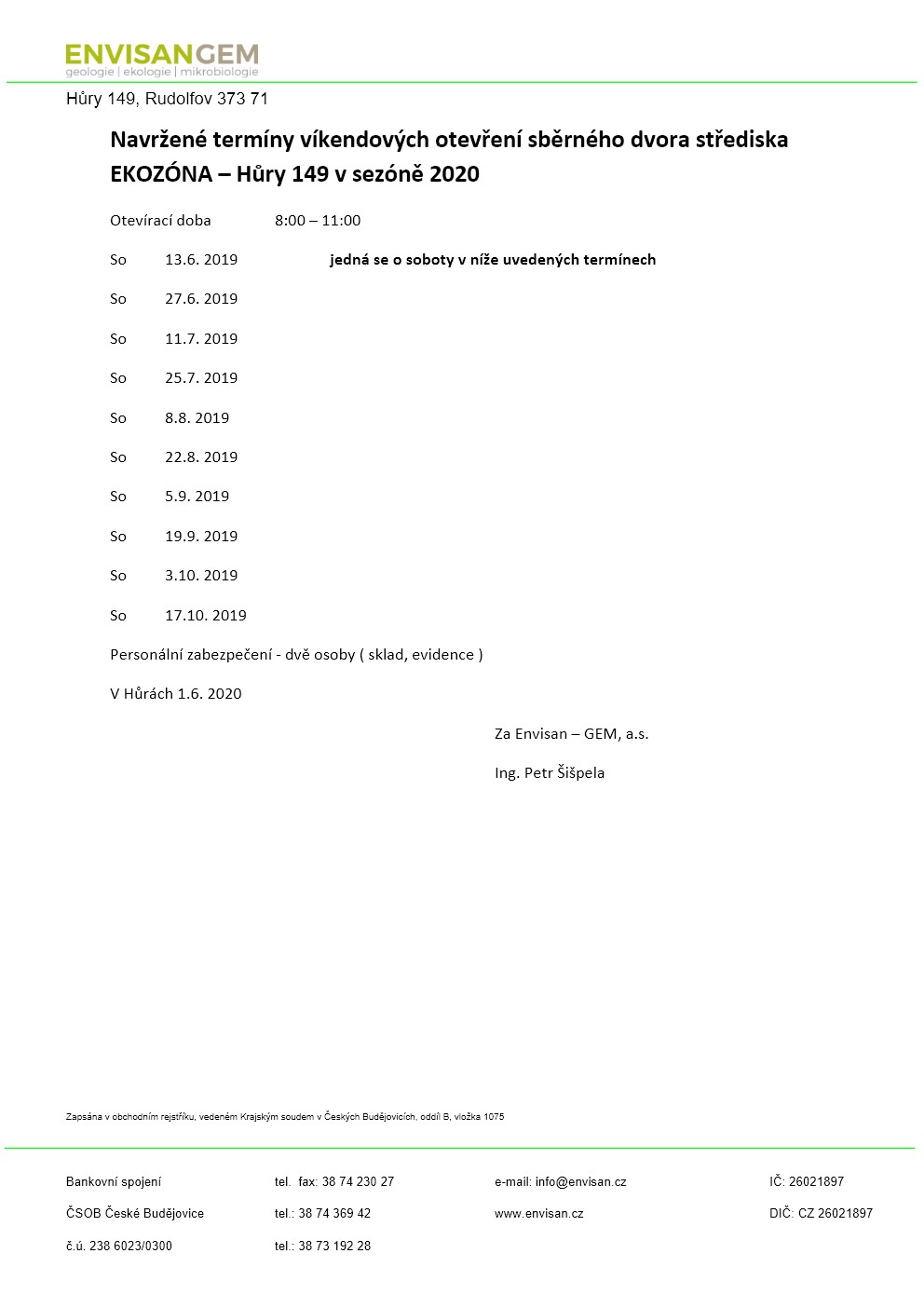 ENVISANGEM
geologie | ekologie | mikrobiologie

Hůry 149, Rudolfov 373 71

Navržené termíny víkendových otevření sběrného dvora střediska EKOZÓNA – Hůry 149 v sezóně 2020

Otevírací doba 8:00 – 11:00

So 13.6. 2019 jedná se o soboty v níže uvedených termínech

So 27.6. 2019

So 11.7. 2019

So 25.7. 2019

So 8.8. 2019

So 22.8. 2019

So 5.9. 2019

So 19.9. 2019

So 3.10. 2019

So 17.10. 2019

Personální zabezpečení - dvě osoby ( sklad, evidence )

V Hůrách 1.6. 2020

Za Envisan – GEM, a.s.

Ing. Petr Šišpela

Zapsána v obchodním rejstříku, vedeném Krajským soudem v Českých Budějovicích, oddíl B, vložka 1075

Bankovní spojení
ČSOB České Budějovice
č.ú. 238 6023/0300

tel. fax: 38 74 230 27
tel.: 38 74 369 42
tel.: 38 73 192 28

e-mail: info@envisan.cz
www.envisan.cz

IČ: 26021897
DIČ: CZ 26021897